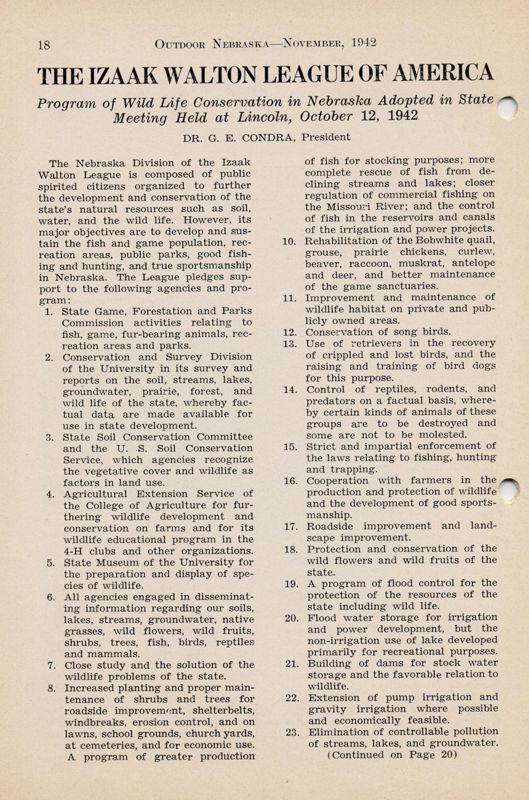 18 OUTDOOR NEBRASKA—NOVEMBER, 1942

THE IZAAK WALTON LEAGUE OF AMERICA

Program of Wild Life Conservation in Nebraska Adopted in State Meeting Held at Lincoln, October 12, 1942

DR. G. E. CONDRA, President

The Nebraska Division of the Izaak Walton League is composed of public spirited citizens organized to further the development and conservation of the state's natural resources such as soil, water, and the wild life. However, its major objectives are to develop and sustain the fish and game population, recreation areas, public parks, good fishing and hunting, and true sportsmanship in Nebraska. The League pledges support to the following agencies and program:

1. State Game, Forestation and Parks Commission activities relating to fish, game, fur-bearing animals, recreation areas and parks.
2. Conservation and Survey Division of the University in its survey and reports on the soil, streams, lakes, groundwater, prairie, forest, and wild life of the state, whereby factual data are made available for use in state development.
3. State Soil Conservation Committee and the U. S. Soil Conservation Service, which agencies recognize the vegetative cover and wildlife as factors in land use.
4. Agricultural Extension Service of the College of Agriculture for furthering wildlife development and conservation on farms and for its wildlife educational program in the 4-H clubs and other organizations.
5. State Museum of the University for the preparation and display of species of wildlife.
6. All agencies engaged in disseminating information regarding our soils, lakes, streams, groundwater, native grasses, wild flowers, wild fruits, shrubs, trees, fish, birds, reptiles and mammals.
7. Close study and the solution of the wildlife problems of the state.
8. Increased planting and proper maintenance of shrubs and trees for roadside improvement, shelterbelts, windbreaks, erosion control, and on lawns, school grounds, church yards, at cemeteries, and for economic use. A program of greater production of fish for stocking purposes; more complete rescue of fish from declining streams and lakes; closer regulation of commercial fishing on the Missouri River; and the control of fish in the reservoirs and canals of the irrigation and power projects.
10. Rehabilitation of the Bobwhite quail, grouse, prairie chickens, curlew, beaver, raccoon, muskrat, antelope and deer, and better maintenance of the game sanctuaries.
11. Improvement and maintenance of wildlife habitat on private and publicly owned areas.
12. Conservation of song birds.
13. Use of retrievers in the recovery of crippled and lost birds, and the raising and training of bird dogs for this purpose.
14. Control of reptiles, rodents, and predators on a factual basis, whereby certain kinds of animals of these groups are to be destroyed and some are not to be molested.
15. Strict and impartial enforcement of the laws relating to fishing, hunting and trapping.
16. Cooperation with farmers in the production and protection of wildlife and the development of good sportsmanship.
17. Roadside improvement and landscape improvement.
18. Protection and conservation of the wild flowers and wild fruits of the state.
19. A program of flood control for the protection of the resources of the state including wild life.
20. Flood water storage for irrigation and power development, but the non-irrigation use of lake developed primarily for recreational purposes.
21. Building of dams for stock water storage and the favorable relation to wildlife.
22. Extension of pump irrigation and gravity irrigation where possible and economically feasible.
23. Elimination of controllable pollution of streams, lakes, and groundwater.
(Continued on Page 20)